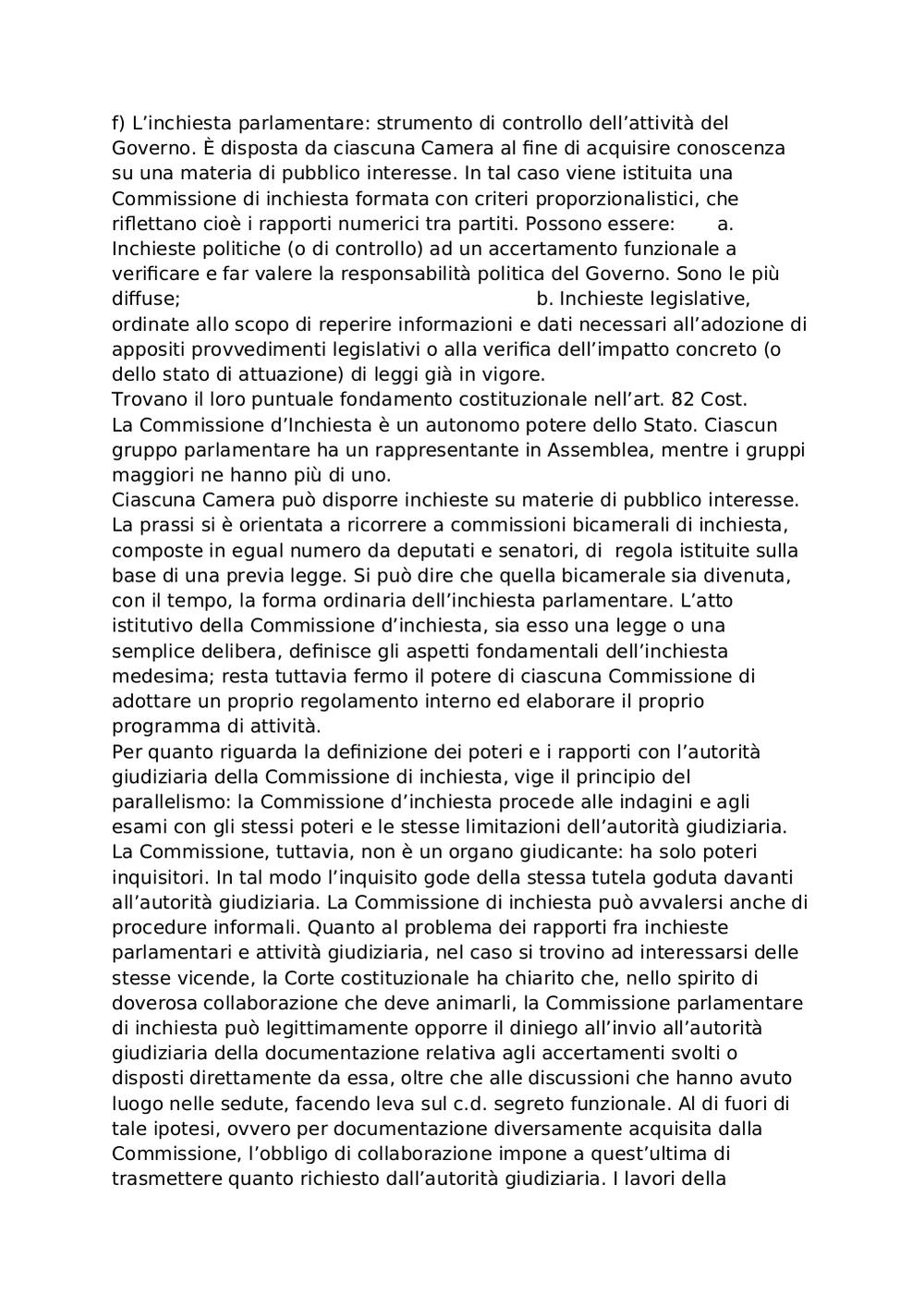 f) L’inchiesta parlamentare: strumento di controllo dell’attività del Governo. È disposta da ciascuna Camera al fine di acquisire conoscenza su una materia di pubblico interesse. In tal caso viene istituita una Commissione di inchiesta formata con criteri proporzionalistici, che riflettano cioè i rapporti numerici tra partiti. Possono essere: a. Inchieste politiche (o di controllo) ad un accertamento funzionale a verificare e far valere la responsabilità politica del Governo. Sono le più diffuse; b. Inchieste legislative, ordinate allo scopo di reperire informazioni e dati necessari all’adozione di appositi provvedimenti legislativi o alla verifica dell’impatto concreto (o dello stato di attuazione) di leggi già in vigore.
Trovano il loro puntuale fondamento costituzionale nell’art. 82 Cost.
La Commissione d’Inchiesta è un autonomo potere dello Stato. Ciascun gruppo parlamentare ha un rappresentante in Assemblea, mentre i gruppi maggiori ne hanno più di uno.
Ciascuna Camera può disporre inchieste su materie di pubblico interesse. La prassi si è orientata a ricorrere a commissioni bicamerali di inchiesta, composte in egual numero da deputati e senatori, di regola istituite sulla base di una previa legge. Si può dire che quella bicamerale sia divenuta, con il tempo, la forma ordinaria dell’inchiesta parlamentare. L’atto istitutivo della Commissione d’inchiesta, sia esso una legge o una semplice delibera, definisce gli aspetti fondamentali dell’inchiesta medesima; resta tuttavia fermo il potere di ciascuna Commissione di adottare un proprio regolamento interno ed elaborare il proprio programma di attività.
Per quanto riguarda la definizione dei poteri e i rapporti con l’autorità giudiziaria della Commissione di inchiesta, vige il principio del parallelismo: la Commissione d’inchiesta procede alle indagini e agli esami con gli stessi poteri e le stesse limitazioni dell’autorità giudiziaria. La Commissione, tuttavia, non è un organo giudicante: ha solo poteri inquisitori. In tal modo l’inquisito gode della stessa tutela goduta davanti all’autorità giudiziaria. La Commissione di inchiesta può avvalersi anche di procedure informali. Quanto al problema dei rapporti fra inchieste parlamentari e attività giudiziaria, nel caso si trovino ad interessarsi delle stesse vicende, la Corte costituzionale ha chiarito che, nello spirito di doverosa collaborazione che deve animarli, la Commissione parlamentare di inchiesta può legittimamente opporre il diniego all’invio all’autorità giudiziaria della documentazione relativa agli accertamenti svolti o disposti direttamente da essa, oltre che alle discussioni che hanno avuto luogo nelle sedute, facendo leva sul c.d. segreto funzionale. Al di fuori di tale ipotesi, ovvero per documentazione diversamente acquisita dalla Commissione, l’obbligo di collaborazione impone a quest’ultima di trasmettere quanto richiesto dall’autorità giudiziaria. I lavori della